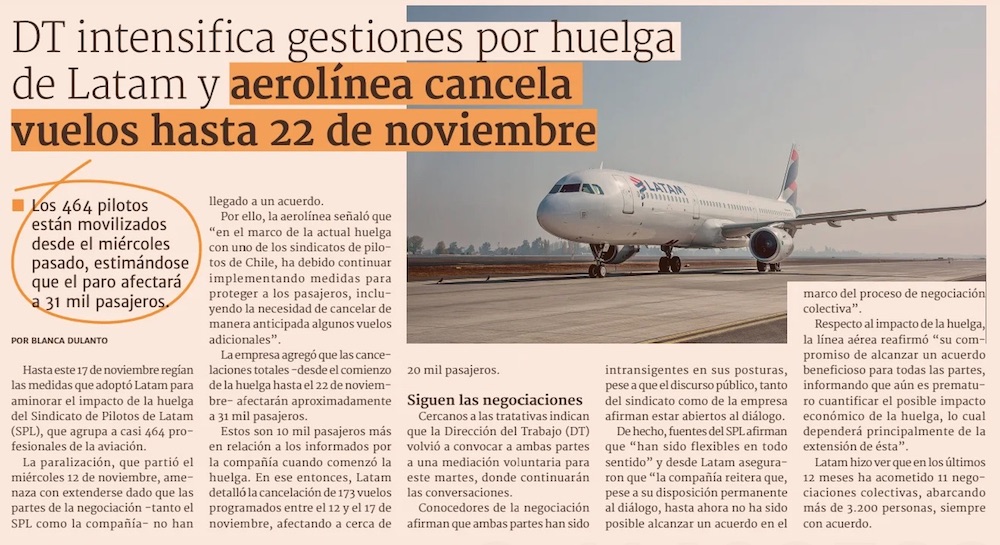 DT intensifica gestiones por huelga de Latam y aerolínea cancela vuelos hasta 22 de noviembre

Los 464 pilotos están movilizados desde el miércoles pasado, estimándose que el paro afectará a 31 mil pasajeros.

POR BLANCA DULANTO

Hasta este 17 de noviembre regían las medidas que adoptó Latam para aminorar el impacto de la huelga del Sindicato de Pilotos de Latam (SPL), que agrupa a casi 464 profesionales de la aviación.

La paralización, que partió el miércoles 12 de noviembre, amenaza con extenderse dado que las partes de la negociación -tanto el SPL como la compañía- no han llegado a un acuerdo.

Por ello, la aerolínea señaló que "en el marco de la actual huelga con uno de los sindicatos de pilotos de Chile, ha debido continuar implementando medidas para proteger a los pasajeros, incluyendo la necesidad de cancelar de manera anticipada algunos vuelos adicionales".

La empresa agregó que las cancelaciones totales -desde el comienzo de la huelga hasta el 22 de noviembre- afectarán aproximadamente a 31 mil pasajeros.

Estos son 10 mil pasajeros más en relación a los informados por la compañía cuando comenzó la huelga. En ese entonces, Latam detalló la cancelación de 173 vuelos programados entre el 12 y el 17 de noviembre, afectando a cerca de 20 mil pasajeros.

Siguen las negociaciones

Cercanos a las tratativas indican que la Dirección del Trabajo (DT) volvió a convocar a ambas partes a una mediación voluntaria para este martes, donde continuarán las conversaciones.

Conocedores de la negociación afirman que ambas partes han sido intransigentes en sus posturas, pese a que el discurso público, tanto del sindicato como de la empresa afirman estar abiertos al diálogo.

De hecho, fuentes del SPL afirman que "han sido flexibles en todo sentido" y desde Latam aseguraron que "la compañía reitera que, pese a su disposición permanente al diálogo, hasta ahora no ha sido posible alcanzar un acuerdo en el marco del proceso de negociación colectiva".

Respecto al impacto de la huelga, la línea aérea reafirmó "su compromiso de alcanzar un acuerdo beneficioso para todas las partes, informando que aún es prematuro cuantificar el posible impacto económico de la huelga, lo cual dependerá principalmente de la extensión de ésta".

Latam hizo ver que en los últimos 12 meses ha acometido 11 negociaciones colectivas, abarcando más de 3.200 personas, siempre con acuerdo.

LATAM